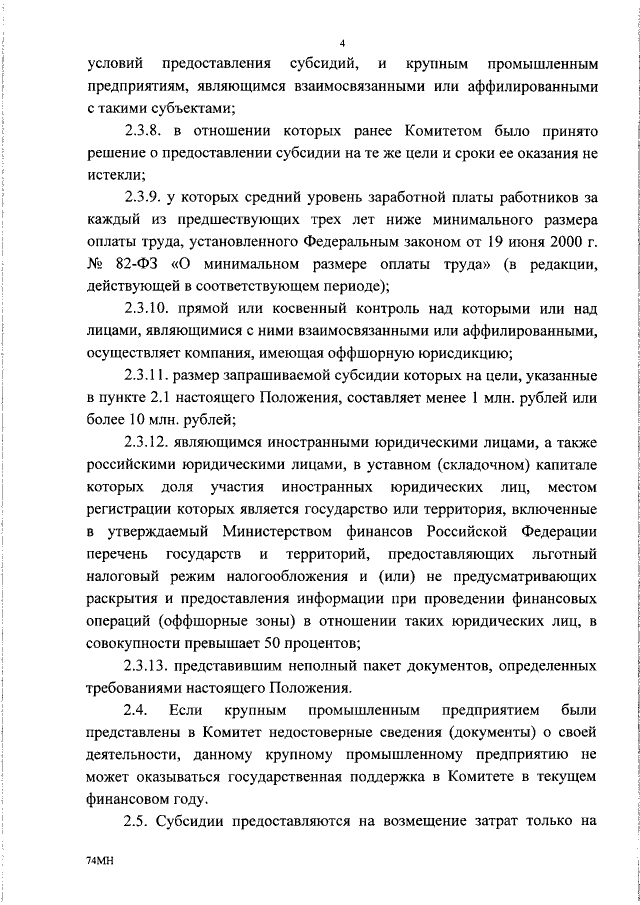 4

условий предоставления субсидий, и крупным промышленным предприятиям, являющимся взаимосвязанными или аффилированными с такими субъектами;

2.3.8. в отношении которых ранее Комитетом было принято решение о предоставлении субсидии на те же цели и сроки ее оказания не истекли;

2.3.9. у которых средний уровень заработной платы работников за каждый из предшествующих трех лет ниже минимального размера оплаты труда, установленного Федеральным законом от 19 июня 2000 г. № 82-ФЗ «О минимальном размере оплаты труда» (в редакции, действующей в соответствующем периоде);

2.3.10. прямой или косвенный контроль над которыми или над лицами, являющимися с ними взаимосвязанными или аффилированными, осуществляет компания, имеющая оффшорную юрисдикцию;

2.3.11. размер запрашиваемой субсидии которых на цели, указанные в пункте 2.1 настоящего Положения, составляет менее 1 млн. рублей или более 10 млн. рублей;

2.3.12. являющимся иностранными юридическими лицами, а также российскими юридическими лицами, в уставном (складочном) капитале которых доля участия иностранных юридических лиц, местом регистрации которых является государство или территория, включенные в утверждаемый Министерством финансов Российской Федерации перечень государств и территорий, предоставляющих льготный налоговый режим налогообложения и (или) не предусматривающих раскрытия и предоставления информации при проведении финансовых операций (оффшорные зоны) в отношении таких юридических лиц, в совокупности превышает 50 процентов;

2.3.13. представившим неполный пакет документов, определенных требованиями настоящего Положения.

2.4. Если крупным промышленным предприятием были представлены в Комитет недостоверные сведения (документы) о своей деятельности, данному крупному промышленному предприятию не может оказываться государственная поддержка в Комитете в текущем финансовом году.

2.5. Субсидии предоставляются на возмещение затрат только на

74МН